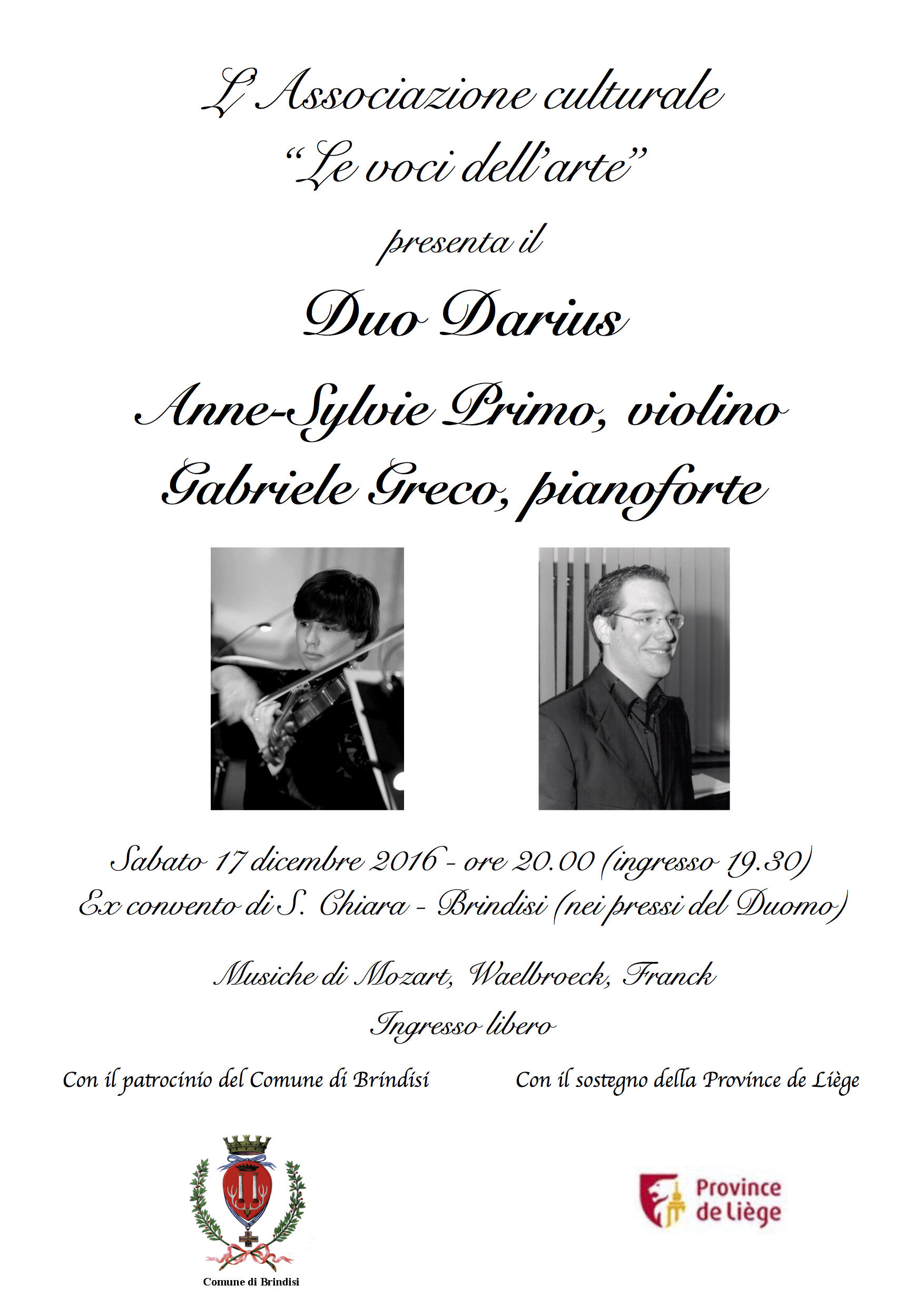 L'Associazione culturale
"Le voci dell'arte"
presenta il

Duo Darius

Anne-Sylvie Primo, violino
Gabriele Greco, pianoforte

Sabato 17 dicembre 2016 - ore 20.00 (ingresso 19.30)
Ex convento di S. Chiara - Brindisi (nei pressi del Duomo)

Musiche di Mozart, Waelbroeck, Franck
Ingresso libero

Con il patrocinio del Comune di Brindisi

Con il sostegno della Province de Liège

Comune di Brindisi

Province de Liège